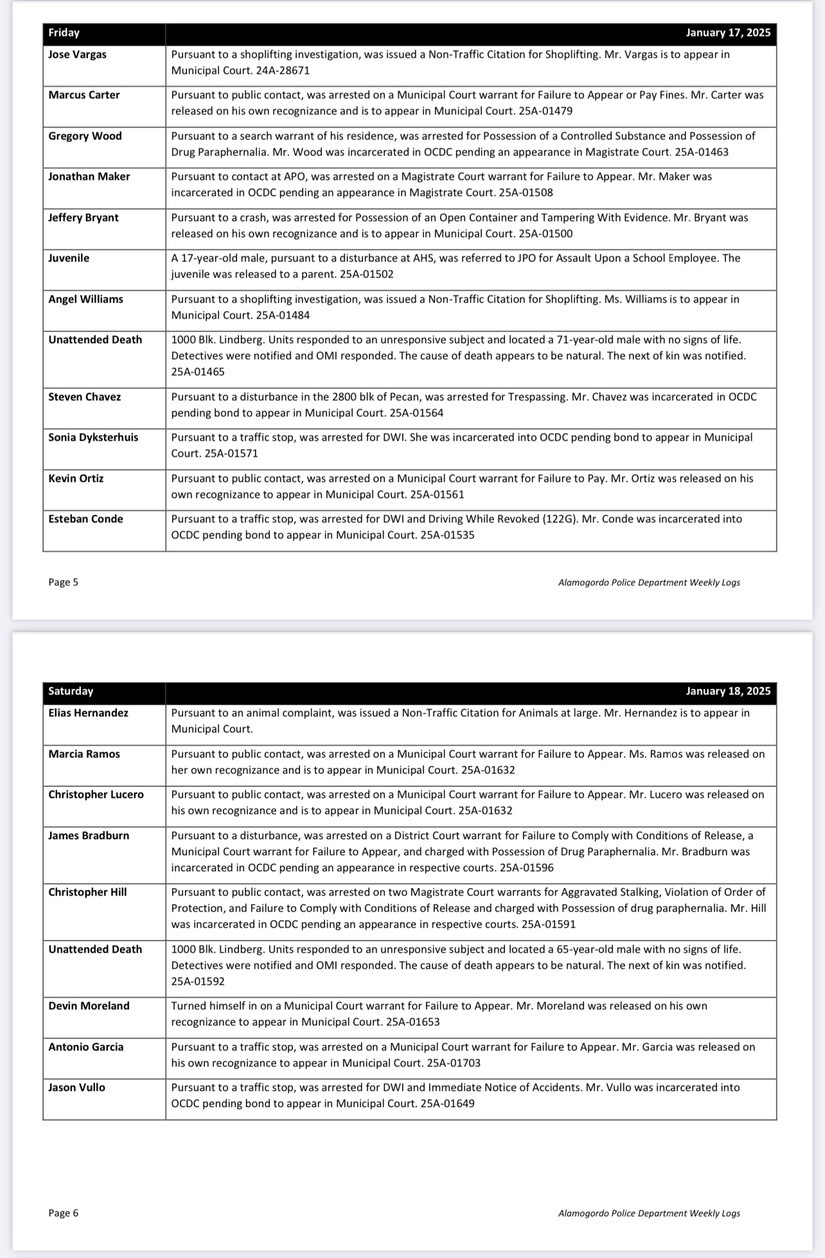 | Friday | January 17, 2025 |
|---|---|
| Jose Vargas | Pursuant to a shoplifting investigation, was issued a Non-Traffic Citation for Shoplifting. Mr. Vargas is to appear in Municipal Court. 24A-28671 |
| Marcus Carter | Pursuant to public contact, was arrested on a Municipal Court warrant for Failure to Appear or Pay Fines. Mr. Carter was released on his own recognizance and is to appear in Municipal Court. 25A-01479 |
| Gregory Wood | Pursuant to a search warrant of his residence, was arrested for Possession of a Controlled Substance and Possession of Drug Paraphernalia. Mr. Wood was incarcerated in OCDC pending an appearance in Magistrate Court. 25A-01463 |
| Jonathan Maker | Pursuant to contact at APO, was arrested on a Magistrate Court warrant for Failure to Appear. Mr. Maker was incarcerated in OCDC pending an appearance in Magistrate Court. 25A-01508 |
| Jeffery Bryant | Pursuant to a crash, was arrested for Possession of an Open Container and Tampering With Evidence. Mr. Bryant was released on his own recognizance and is to appear in Municipal Court. 25A-01500 |
| Juvenile | A 17-year-old male, pursuant to a disturbance at AHS, was referred to JPO for Assault Upon a School Employee. The juvenile was released to a parent. 25A-01502 |
| Angel Williams | Pursuant to a shoplifting investigation, was issued a Non-Traffic Citation for Shoplifting. Ms. Williams is to appear in Municipal Court. 25A-01484 |
| Unattended Death | 1000 Blk. Lindberg. Units responded to an unresponsive subject and located a 71-year-old male with no signs of life. Detectives were notified and OMI responded. The cause of death appears to be natural. The next of kin was notified. 25A-01465 |
| Steven Chavez | Pursuant to a disturbance in the 2800 blk of Pecan, was arrested for Trespassing. Mr. Chavez was incarcerated in OCDC pending bond to appear in Municipal Court. 25A-01564 |
| Sonia Dyksterhuis | Pursuant to a traffic stop, was arrested for DWI. She was incarcerated into OCDC pending bond to appear in Municipal Court. 25A-01571 |
| Kevin Ortiz | Pursuant to public contact, was arrested on a Municipal Court warrant for Failure to Pay. Mr. Ortiz was released on his own recognizance to appear in Municipal Court. 25A-01561 |
| Esteban Conde | Pursuant to a traffic stop, was arrested for DWI and Driving While Revoked (122G). Mr. Conde was incarcerated into OCDC pending bond to appear in Municipal Court. 25A-01535 |

Page 5 Alamogordo Police Department Weekly Logs

| Saturday | January 18, 2025 |
|---|---|
| Elias Hernandez | Pursuant to an animal complaint, was issued a Non-Traffic Citation for Animals at large. Mr. Hernandez is to appear in Municipal Court. |
| Marcia Ramos | Pursuant to public contact, was arrested on a Municipal Court warrant for Failure to Appear. Ms. Ramos was released on her own recognizance and is to appear in Municipal Court. 25A-01632 |
| Christopher Lucero | Pursuant to public contact, was arrested on a Municipal Court warrant for Failure to Appear. Mr. Lucero was released on his own recognizance and is to appear in Municipal Court. 25A-01632 |
| James Bradburn | Pursuant to a disturbance, was arrested on a District Court warrant for Failure to Comply with Conditions of Release, a Municipal Court warrant for Failure to Appear, and charged with Possession of Drug Paraphernalia. Mr. Bradburn was incarcerated in OCDC pending an appearance in respective courts. 25A-01596 |
| Christopher Hill | Pursuant to public contact, was arrested on two Magistrate Court warrants for Aggravated Stalking, Violation of Order of Protection, and Failure to Comply with Conditions of Release and charged with Possession of drug paraphernalia. Mr. Hill was incarcerated in OCDC pending an appearance in respective courts. 25A-01591 |
| Unattended Death | 1000 Blk. Lindberg. Units responded to an unresponsive subject and located a 65-year-old male with no signs of life. Detectives were notified and OMI responded. The cause of death appears to be natural. The next of kin was notified. 25A-01592 |
| Devin Moreland | Turned himself in on a Municipal Court warrant for Failure to Appear. Mr. Moreland was released on his own recognizance to appear in Municipal Court. 25A-01653 |
| Antonio Garcia | Pursuant to a traffic stop, was arrested on a Municipal Court warrant for Failure to Appear. Mr. Garcia was released on his own recognizance to appear in Municipal Court. 25A-01703 |
| Jason Vullo | Pursuant to a traffic stop, was arrested for DWI and Immediate Notice of Accidents. Mr. Vullo was incarcerated into OCDC pending bond to appear in Municipal Court. 25A-01649 |

Page 6 Alamogordo Police Department Weekly Logs